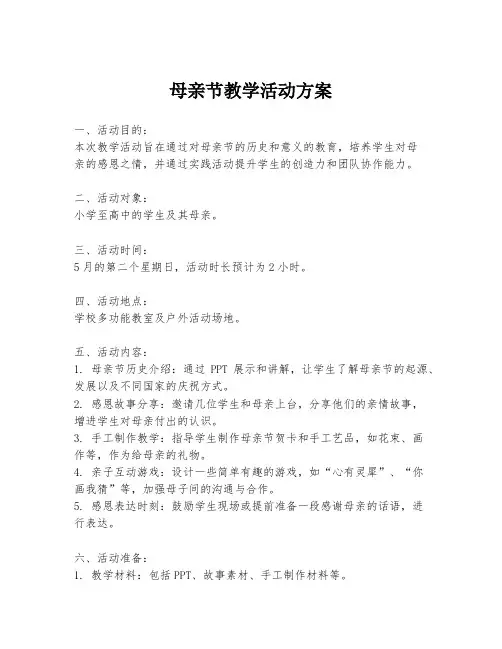 母亲节教学活动方案

一、活动目的：
本次教学活动旨在通过对母亲节的历史和意义的教育，培养学生对母亲的感恩之情，并通过实践活动提升学生的创造力和团队协作能力。

二、活动对象：
小学至高中的学生及其母亲。

三、活动时间：
5月的第二个星期日，活动时长预计为2小时。

四、活动地点：
学校多功能教室及户外活动场地。

五、活动内容：
1. 母亲节历史介绍：通过 PPT 展示和讲解，让学生了解母亲节的起源、发展以及不同国家的庆祝方式。
2. 感恩故事分享：邀请几位学生和母亲上台，分享他们的亲情故事，增进学生对母亲付出的认识。
3. 手工制作教学：指导学生制作母亲节贺卡和手工艺品，如花束、画作等，作为给母亲的礼物。
4. 亲子互动游戏：设计一些简单有趣的游戏，如“心有灵犀”、“你画我猜”等，加强母子间的沟通与合作。
5. 感恩表达时刻：鼓励学生现场或提前准备一段感谢母亲的话语，进行表达。

六、活动准备：
1. 教学材料：包括PPT、故事素材、手工制作材料等。